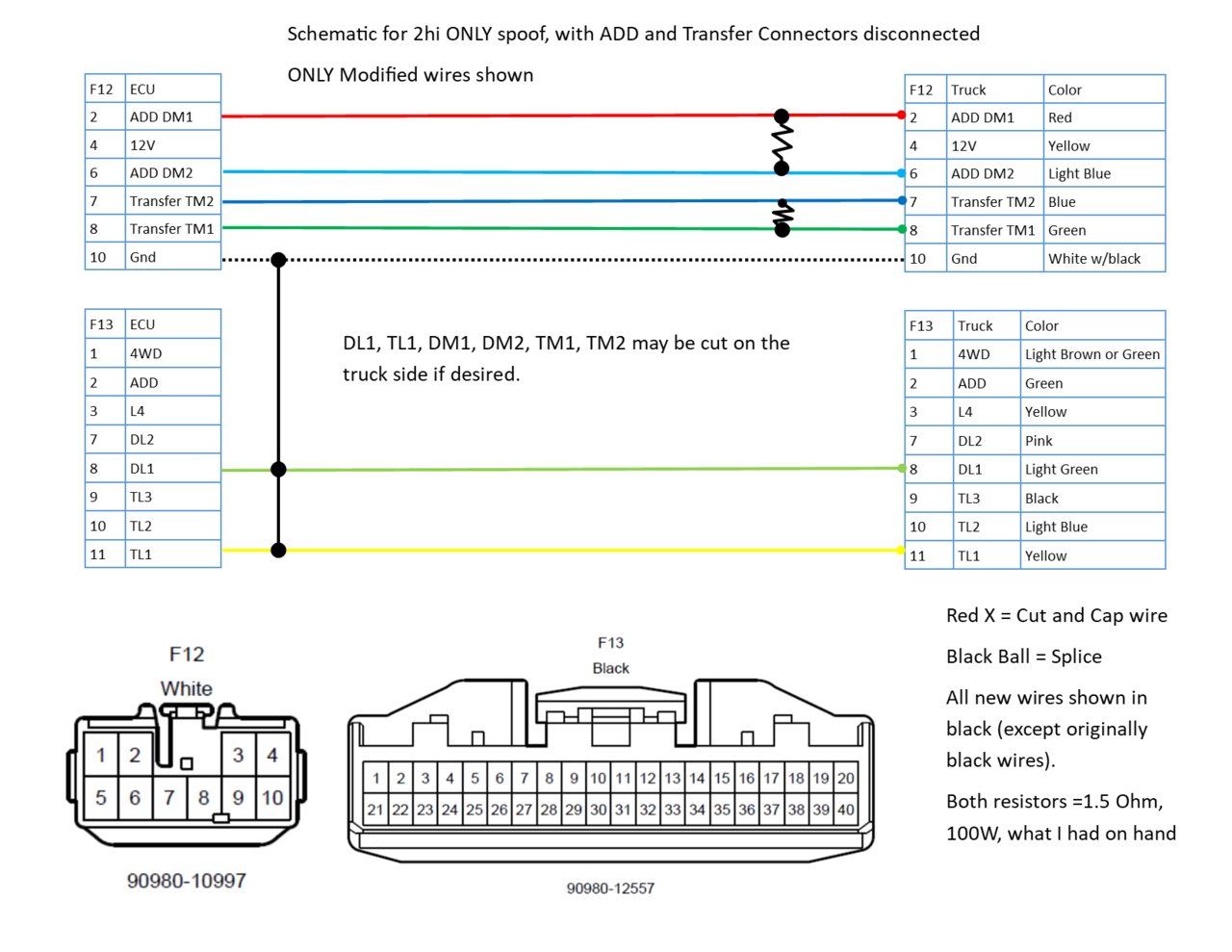 Schematic for 2hi ONLY spoof, with ADD and Transfer Connectors disconnected

ONLY Modified wires shown

| F12 | ECU |
|---|---|
| 2 | ADD DM1 |
| 4 | 12V |
| 6 | ADD DM2 |
| 7 | Transfer TM2 |
| 8 | Transfer TM1 |
| 10 | Gnd |

| F12 | Truck | Color |
|---|---|---|
| 2 | ADD DM1 | Red |
| 4 | 12V | Yellow |
| 6 | ADD DM2 | Light Blue |
| 7 | Transfer TM2 | Blue |
| 8 | Transfer TM1 | Green |
| 10 | Gnd | White w/black |

| F13 | ECU |
|---|---|
| 1 | 4WD |
| 2 | ADD |
| 3 | L4 |
| 7 | DL2 |
| 8 | DL1 |
| 9 | TL3 |
| 10 | TL2 |
| 11 | TL1 |

DL1, TL1, DM1, DM2, TM1, TM2 may be cut on the truck side if desired.

| F13 | Truck | Color |
|---|---|---|
| 1 | 4WD | Light Brown or Green |
| 2 | ADD | Green |
| 3 | L4 | Yellow |
| 7 | DL2 | Pink |
| 8 | DL1 | Light Green |
| 9 | TL3 | Black |
| 10 | TL2 | Light Blue |
| 11 | TL1 | Yellow |

F12
White
1 2 3 4
5 6 7 8 9 10
90980-10997

F13
Black
1 2 3 4 5 6 7 8 9 10 11 12 13 14 15 16 17 18 19 20
21 22 23 24 25 26 27 28 29 30 31 32 33 34 35 36 37 38 39 40
90980-12557

Red X = Cut and Cap wire

Black Ball = Splice

All new wires shown in black (except originally black wires).

Both resistors =1.5 Ohm, 100W, what I had on hand